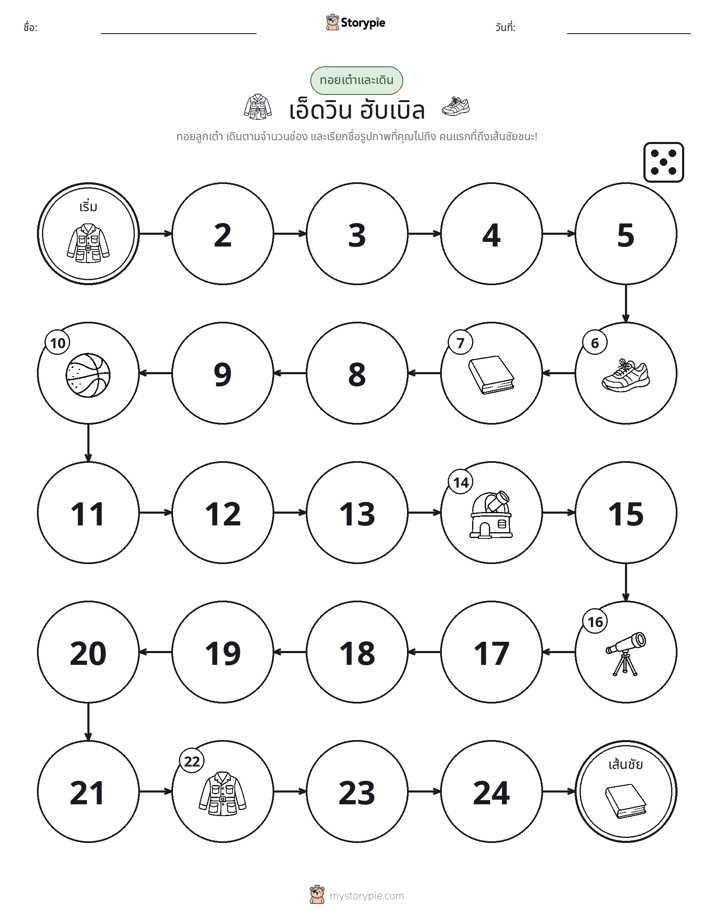 ชื่อ: ____ Storypie วันที่: ____

ทอยเต๋าและเดิน

เอ็ดวิน ฮับเบิล

ทอยลูกเต๋า เดินตามจำนวนช่อง และเรียกชื่อรูปภาพที่คุณไปถึง คนแรกที่ถึงเส้นชัยชนะ!

เริ่ม

2

3

4

5

6

7

8

9

10

11

12

13

14

15

16

17

18

19

20

21

22

23

24

เส้นชัย

mystorypie.com